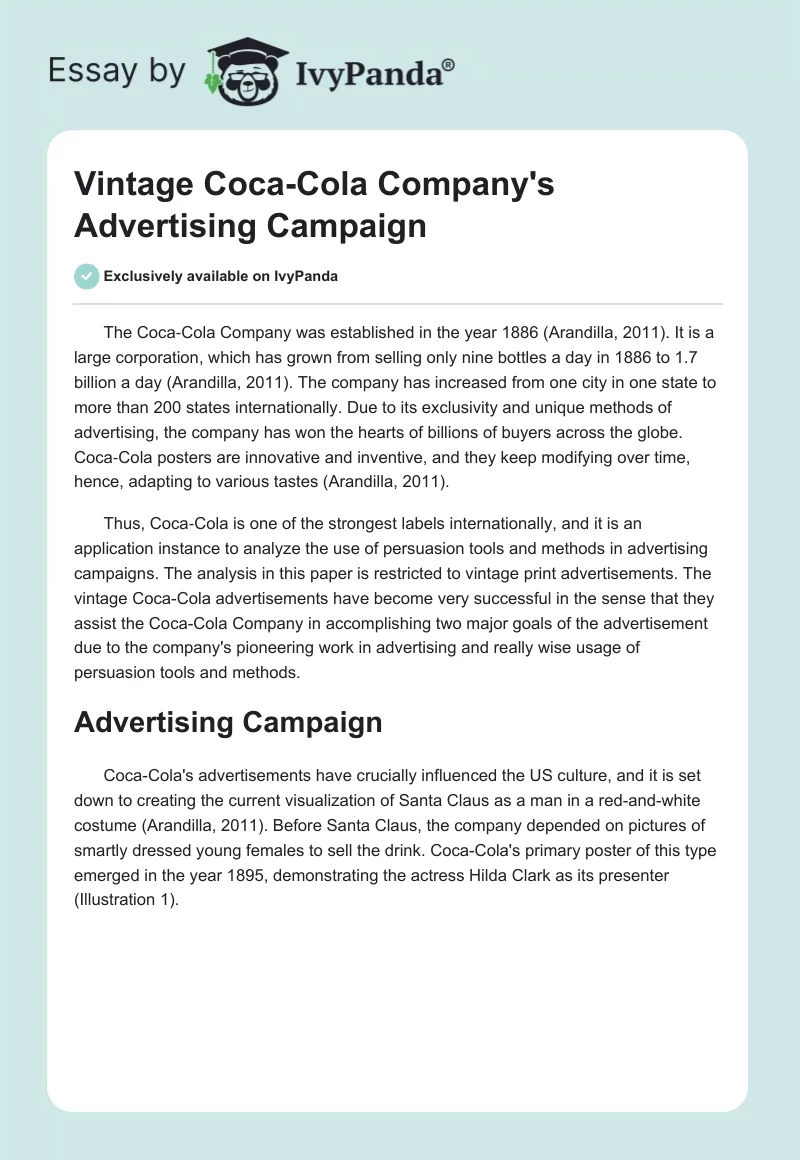 Essay by IvyPanda®

Vintage Coca-Cola Company's Advertising Campaign

Exclusively available on IvyPanda

The Coca-Cola Company was established in the year 1886 (Arandilla, 2011). It is a large corporation, which has grown from selling only nine bottles a day in 1886 to 1.7 billion a day (Arandilla, 2011). The company has increased from one city in one state to more than 200 states internationally. Due to its exclusivity and unique methods of advertising, the company has won the hearts of billions of buyers across the globe. Coca-Cola posters are innovative and inventive, and they keep modifying over time, hence, adapting to various tastes (Arandilla, 2011).

Thus, Coca-Cola is one of the strongest labels internationally, and it is an application instance to analyze the use of persuasion tools and methods in advertising campaigns. The analysis in this paper is restricted to vintage print advertisements. The vintage Coca-Cola advertisements have become very successful in the sense that they assist the Coca-Cola Company in accomplishing two major goals of the advertisement due to the company's pioneering work in advertising and really wise usage of persuasion tools and methods.

Advertising Campaign

Coca-Cola's advertisements have crucially influenced the US culture, and it is set down to creating the current visualization of Santa Claus as a man in a red-and-white costume (Arandilla, 2011). Before Santa Claus, the company depended on pictures of smartly dressed young females to sell the drink. Coca-Cola's primary poster of this type emerged in the year 1895, demonstrating the actress Hilda Clark as its presenter (Illustration 1).